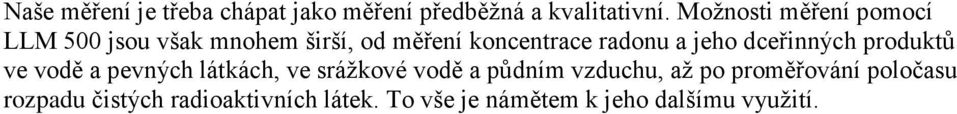 Naše měření je třeba chápat jako měření předběžná a kvalitativní. Možnosti měření pomocí LLM 500 jsou však mnohem širší, od měření koncentrace radonu a jeho dceřinných produktů ve vodě a pevných látkách, ve srážkové vodě a půdním vzduchu, až po proměřování poločasu rozpadu čistých radioaktivních látek. To vše je námětem k jeho dalšímu využití.